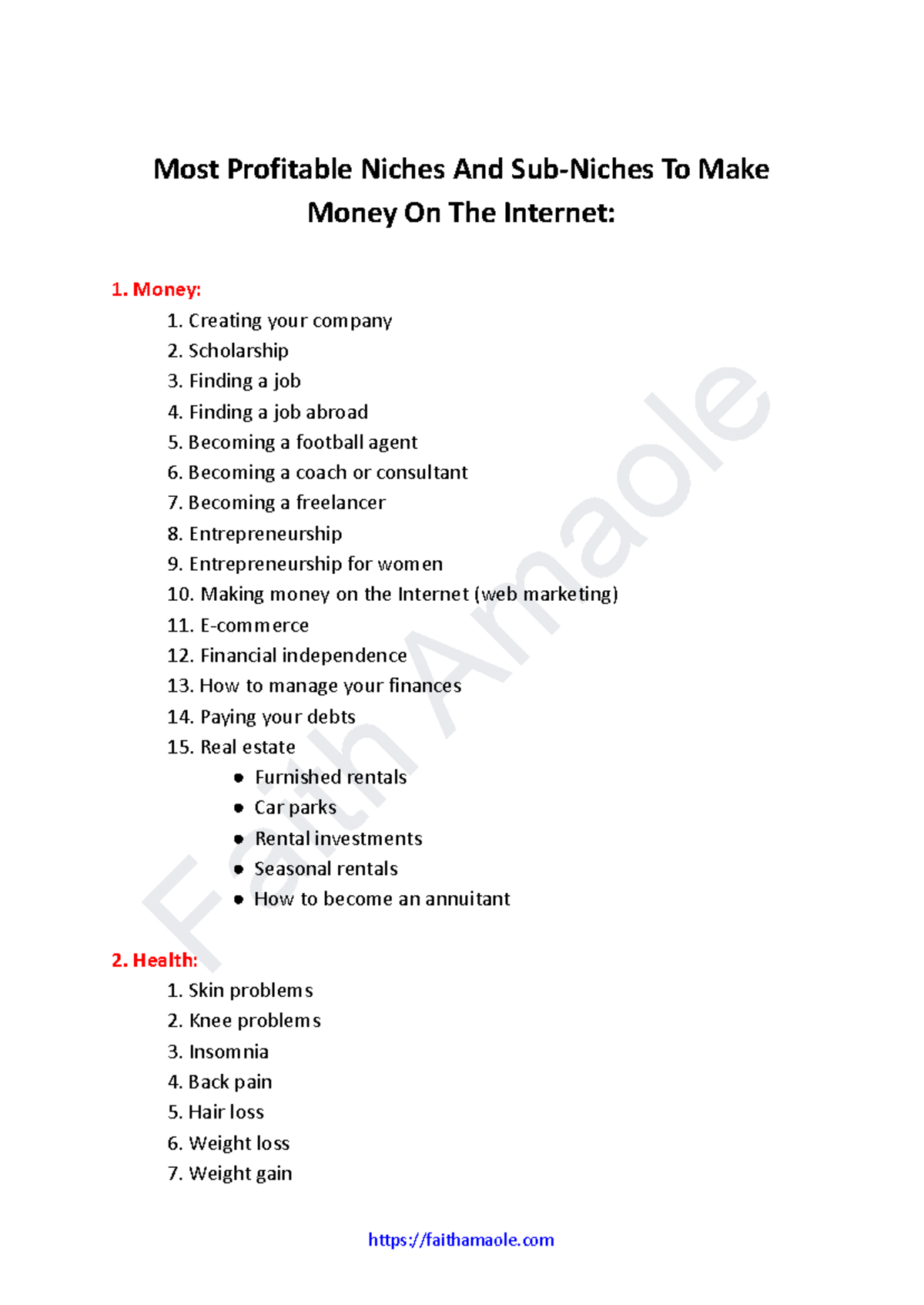 Most Profitable Niches And Sub-Niches To Make Money On The Internet:

1. Money:
1. Creating your company
2. Scholarship
3. Finding a job
4. Finding a job abroad
5. Becoming a football agent
6. Becoming a coach or consultant
7. Becoming a freelancer
8. Entrepreneurship
9. Entrepreneurship for women
10. Making money on the Internet (web marketing)
11. E-commerce
12. Financial independence
13. How to manage your finances
14. Paying your debts
15. Real estate
- Furnished rentals
- Car parks
- Rental investments
- Seasonal rentals
- How to become an annuitant

2. Health:
1. Skin problems
2. Knee problems
3. Insomnia
4. Back pain
5. Hair loss
6. Weight loss
7. Weight gain

Faith Amaole

https://faithamaole.com